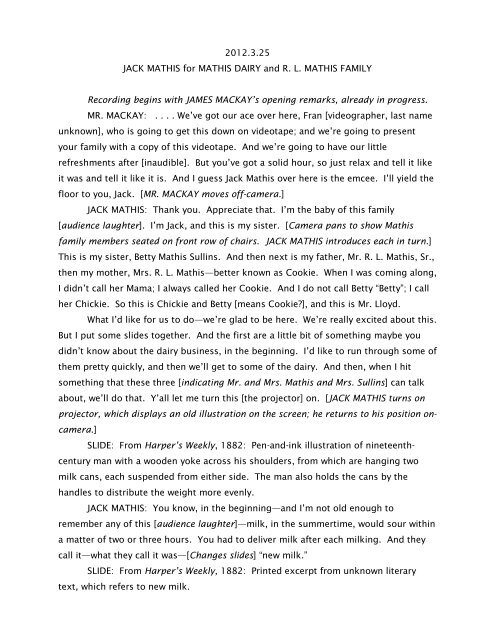 2012.3.25
JACK MATHIS for MATHIS DAIRY and R. L. MATHIS FAMILY

Recording begins with JAMES MACKAY's opening remarks, already in progress.

MR. MACKAY: . . . . We've got our ace over here, Fran [videographer, last name unknown], who is going to get this down on videotape; and we're going to present your family with a copy of this videotape. And we're going to have our little refreshments after [inaudible]. But you've got a solid hour, so just relax and tell it like it was and tell it like it is. And I guess Jack Mathis over here is the emcee. I'll yield the floor to you, Jack. [MR. MACKAY moves off-camera.]

JACK MATHIS: Thank you. Appreciate that. I'm the baby of this family [audience laughter]. I'm Jack, and this is my sister. [Camera pans to show Mathis family members seated on front row of chairs. JACK MATHIS introduces each in turn.] This is my sister, Betty Mathis Sullins. And then next is my father, Mr. R. L. Mathis, Sr., then my mother, Mrs. R. L. Mathis—better known as Cookie. When I was coming along, I didn't call her Mama; I always called her Cookie. And I do not call Betty "Betty"; I call her Chickie. So this is Chickie and Betty [means Cookie?], and this is Mr. Lloyd.

What I'd like for us to do—we're glad to be here. We're really excited about this. But I put some slides together. And the first are a little bit of something maybe you didn't know about the dairy business, in the beginning. I'd like to run through some of them pretty quickly, and then we'll get to some of the dairy. And then, when I hit something that these three [indicating Mr. and Mrs. Mathis and Mrs. Sullins] can talk about, we'll do that. Y'all let me turn this [the projector] on. [JACK MATHIS turns on projector, which displays an old illustration on the screen; he returns to his position on-camera.]

SLIDE: From Harper's Weekly, 1882: Pen-and-ink illustration of nineteenth-century man with a wooden yoke across his shoulders, from which are hanging two milk cans, each suspended from either side. The man also holds the cans by the handles to distribute the weight more evenly.

JACK MATHIS: You know, in the beginning—and I'm not old enough to remember any of this [audience laughter]—milk, in the summertime, would sour within a matter of two or three hours. You had to deliver milk after each milking. And they call it—what they call it was—[Changes slides] "new milk."

SLIDE: From Harper's Weekly, 1882: Printed excerpt from unknown literary text, which refers to new milk.